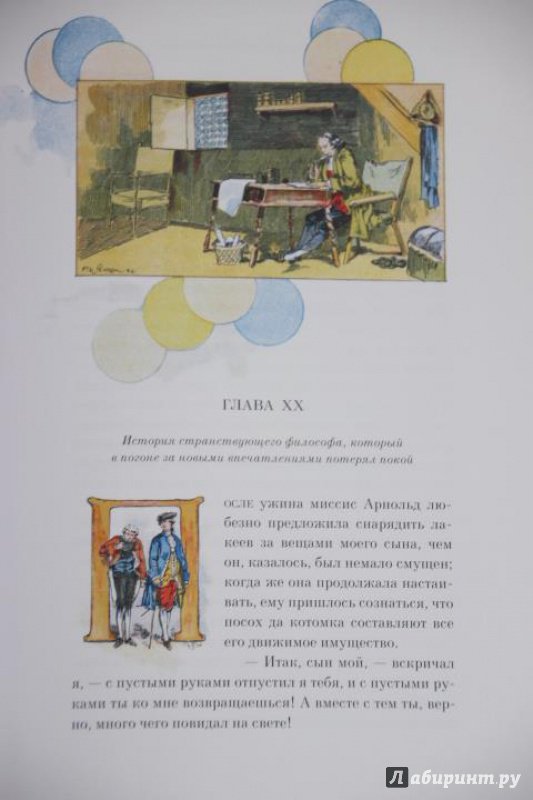 ГЛАВА XX

История странствующего философа, который в погоне за новыми впечатлениями потерял покой

После ужина миссис Арнольд любезно предложила снарядить лакеев за вещами моего сына, чем он, казалось, был немало смущен; когда же она продолжала настаивать, ему пришлось сознаться, что посох да котомка составляют все его движимое имущество.

— Итак, сын мой, — вскричал я, — с пустыми руками отпустил я тебя, и с пустыми руками ты ко мне возвращаешься! А вместе с тем ты, верно, много чего повидал на свете!

Лабиринт.ру